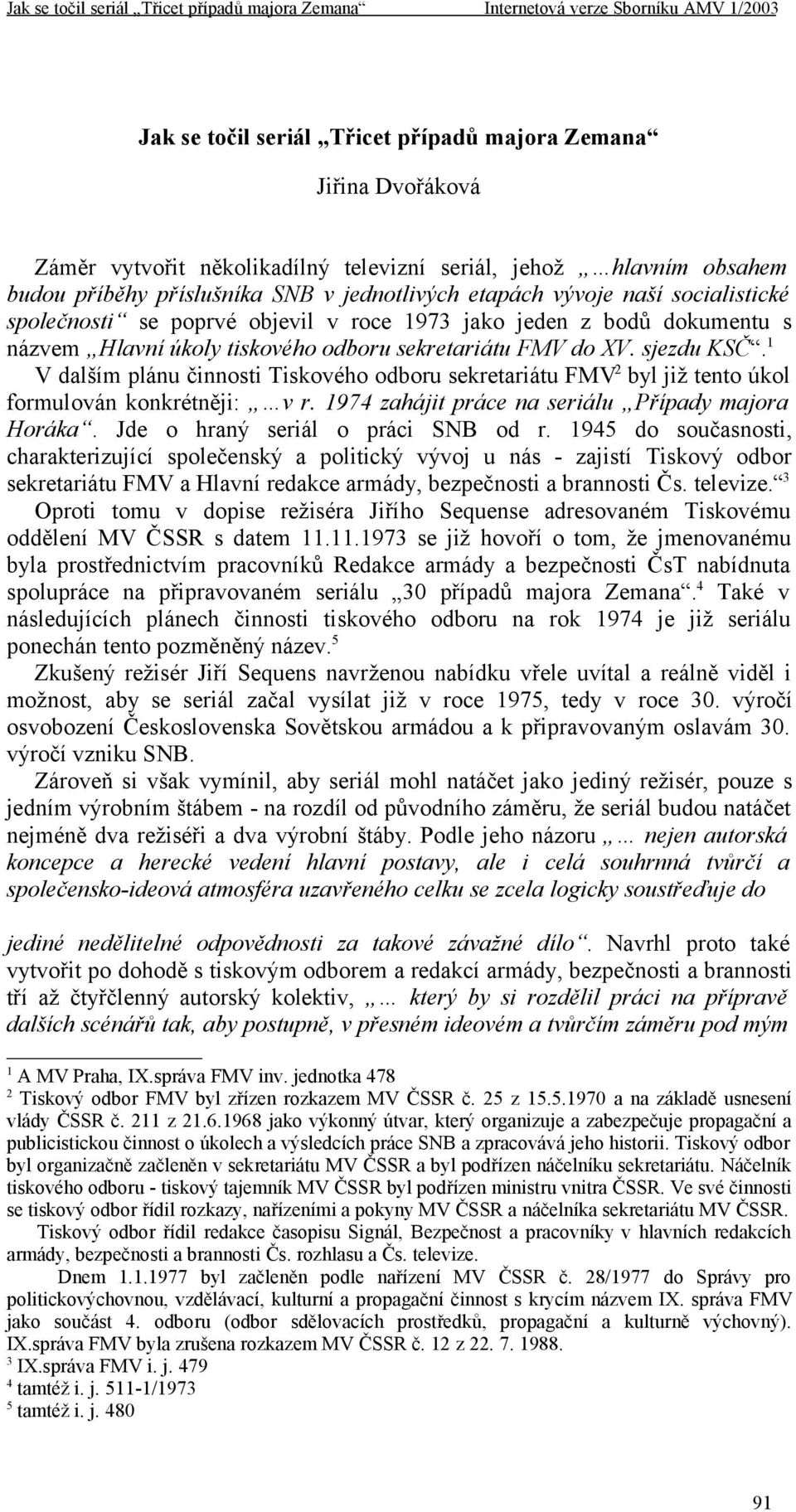 Jak se točil seriál „Třicet případů majora Zemana“ Internetová verze Sborníku AMV 1/2003

Jak se točil seriál „Třicet případů majora Zemana“

Jiřina Dvořáková

Záměr vytvořit několikadílný televizní seriál, jehož „…hlavním obsahem budou příběhy příslušníka SNB v jednotlivých etapách vývoje naší socialistické společnosti“ se poprvé objevil v roce 1973 jako jeden z bodů dokumentu s názvem „Hlavní úkoly tiskového odboru sekretariátu FMV do XV. sjezdu KSČ“.$^1$ V dalším plánu činnosti Tiskového odboru sekretariátu FMV$^2$ byl již tento úkol formulován konkrétněji: „…v r. 1974 zahájit práce na seriálu „Případy majora Horáka“. Jde o hraný seriál o práci SNB od r. 1945 do současnosti, charakterizující společenský a politický vývoj u nás - zajistí Tiskový odbor sekretariátu FMV a Hlavní redakce armády, bezpečnosti a brannosti Čs. televize.“$^3$ Oproti tomu v dopise režiséra Jiřího Sequense adresovaném Tiskovému oddělení MV ČSSR s datem 11.11.1973 se již hovoří o tom, že jmenovanému byla prostřednictvím pracovníků Redakce armády a bezpečnosti ČsT nabídnuta spolupráce na připravovaném seriálu „30 případů majora Zemana“.$^4$ Také v následujících plánech činnosti tiskového odboru na rok 1974 je již seriálu ponechán tento pozměněný název.$^5$
Zkušený režisér Jiří Sequens navrženou nabídku vřele uvítal a reálně viděl i možnost, aby se seriál začal vysílat již v roce 1975, tedy v roce 30. výročí osvobození Československa Sovětskou armádou a k připravovaným oslavám 30. výročí vzniku SNB.
Zároveň si však vymínil, aby seriál mohl natáčet jako jediný režisér, pouze s jedním výrobním štábem - na rozdíl od původního záměru, že seriál budou natáčet nejméně dva režiséři a dva výrobní štáby. Podle jeho názoru „… nejen autorská koncepce a herecké vedení hlavní postavy, ale i celá souhrnná tvůrčí a společensko-ideová atmosféra uzavřeného celku se zcela logicky soustřeďuje do

jediné nedělitelné odpovědnosti za takové závažné dílo“. Navrhl proto také vytvořit po dohodě s tiskovým odborem a redakcí armády, bezpečnosti a brannosti tří až čtyřčlenný autorský kolektiv, „… který by si rozdělil práci na přípravě dalších scénářů tak, aby postupně, v přesném ideovém a tvůrčím záměru pod mým

$^1$ A MV Praha, IX.správa FMV inv. jednotka 478
$^2$ Tiskový odbor FMV byl zřízen rozkazem MV ČSSR č. 25 z 15.5.1970 a na základě usnesení vlády ČSSR č. 211 z 21.6.1968 jako výkonný útvar, který organizuje a zabezpečuje propagační a publicistickou činnost o úkolech a výsledcích práce SNB a zpracovává jeho historii. Tiskový odbor byl organizačně začleněn v sekretariátu MV ČSSR a byl podřízen náčelníku sekretariátu. Náčelník tiskového odboru - tiskový tajemník MV ČSSR byl podřízen ministru vnitra ČSSR. Ve své činnosti se tiskový odbor řídil rozkazy, nařízeními a pokyny MV ČSSR a náčelníka sekretariátu MV ČSSR.
Tiskový odbor řídil redakce časopisu Signál, Bezpečnost a pracovníky v hlavních redakcích armády, bezpečnosti a brannosti Čs. rozhlasu a Čs. televize.
Dnem 1.1.1977 byl začleněn podle nařízení MV ČSSR č. 28/1977 do Správy pro politickovýchovnou, vzdělávací, kulturní a propagační činnost s krycím názvem IX. správa FMV jako součást 4. odboru (odbor sdělovacích prostředků, propagační a kulturně výchovný). IX.správa FMV byla zrušena rozkazem MV ČSSR č. 12 z 22. 7. 1988.
$^3$ IX.správa FMV i. j. 479
$^4$ tamtéž i. j. 511-1/1973
$^5$ tamtéž i. j. 480

91